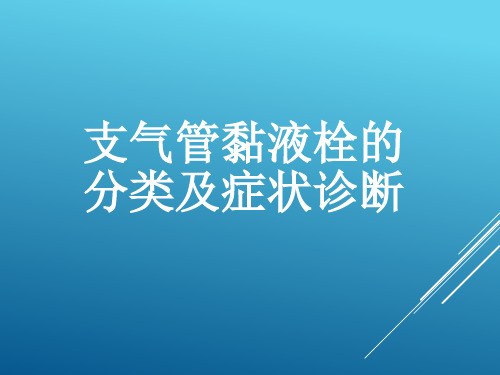 支气管黏液栓的分类及症状诊断